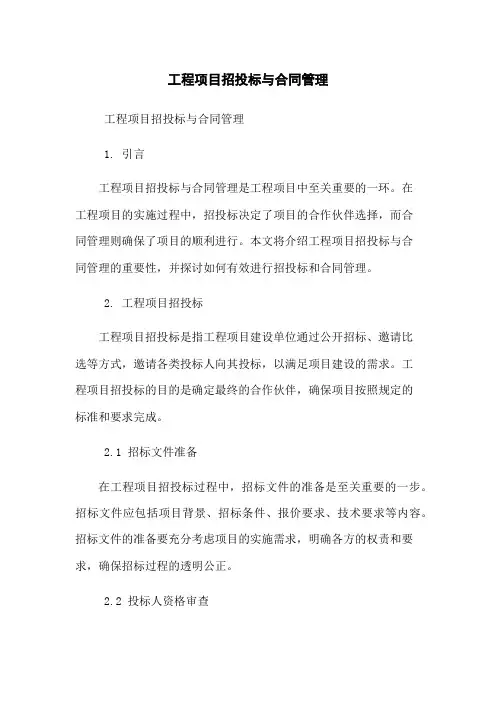 工程项目招投标与合同管理

工程项目招投标与合同管理

1. 引言

工程项目招投标与合同管理是工程项目中至关重要的一环。在工程项目的实施过程中，招投标决定了项目的合作伙伴选择，而合同管理则确保了项目的顺利进行。本文将介绍工程项目招投标与合同管理的重要性，并探讨如何有效进行招投标和合同管理。

2. 工程项目招投标

工程项目招投标是指工程项目建设单位通过公开招标、邀请比选等方式，邀请各类投标人向其投标，以满足项目建设的需求。工程项目招投标的目的是确定最终的合作伙伴，确保项目按照规定的标准和要求完成。

2.1 招标文件准备

在工程项目招投标过程中，招标文件的准备是至关重要的一步。招标文件应包括项目背景、招标条件、报价要求、技术要求等内容。招标文件的准备要充分考虑项目的实施需求，明确各方的权责和要求，确保招标过程的透明公正。

2.2 投标人资格审查